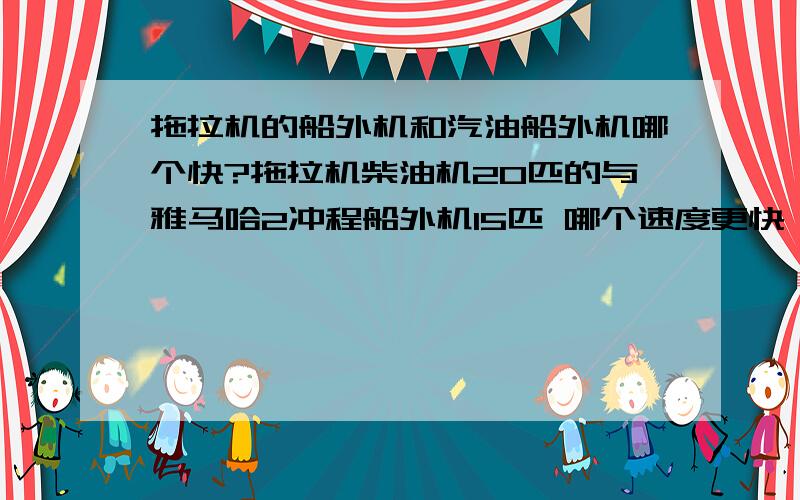 拖拉机的船外机和汽油船外机哪个快?拖拉机柴油机20匹的与雅马哈2冲程船外机15匹 哪个速度更快